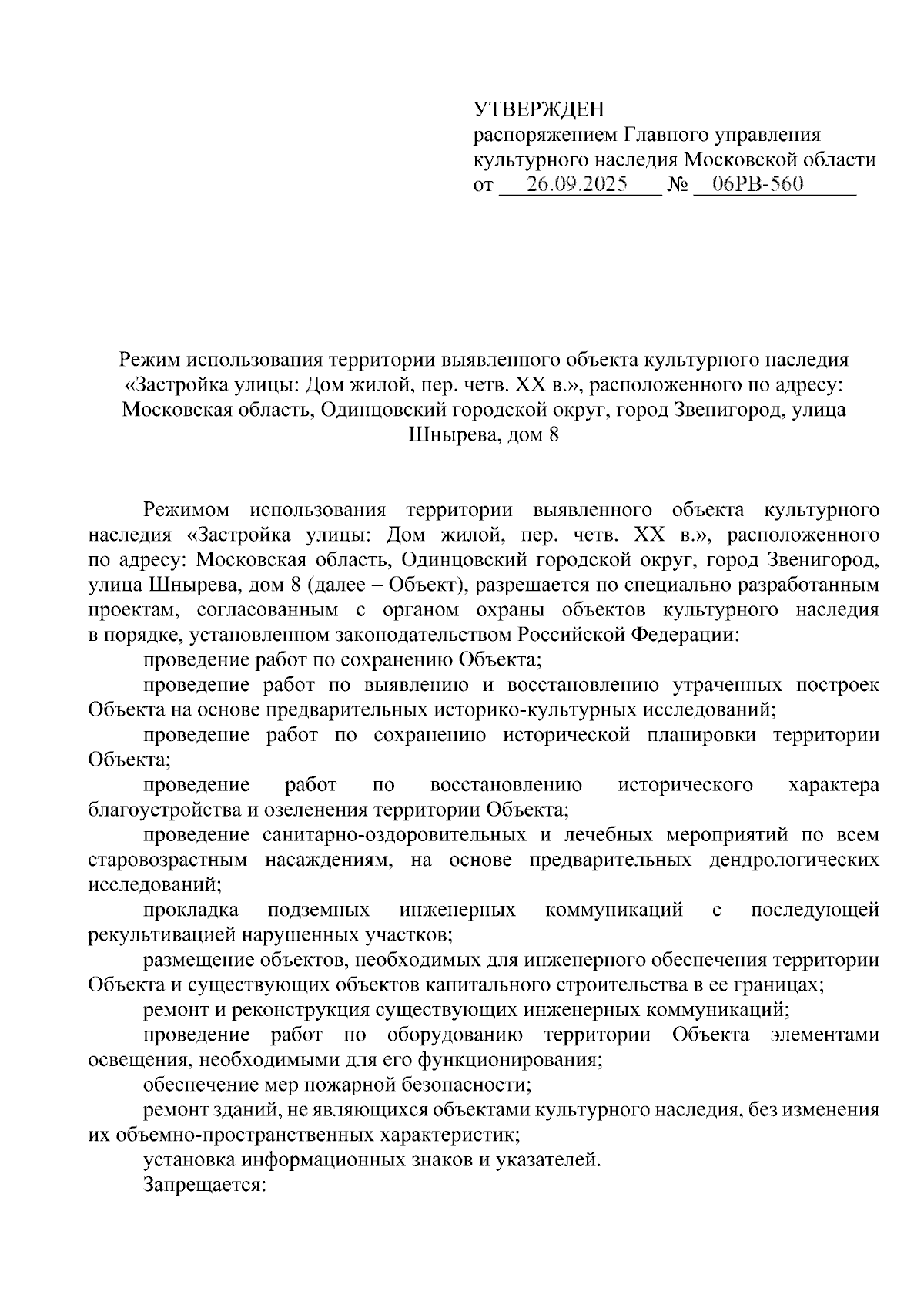 УТВЕРЖДЕН
распоряжением Главного управления культурного наследия Московской области
от 26.09.2025 № 06РВ-560

Режим использования территории выявленного объекта культурного наследия «Застройка улицы: Дом жилой, пер. четв. XX в.», расположенного по адресу: Московская область, Одинцовский городской округ, город Звенигород, улица Шнырева, дом 8

Режимом использования территории выявленного объекта культурного наследия «Застройка улицы: Дом жилой, пер. четв. XX в.», расположенного по адресу: Московская область, Одинцовский городской округ, город Звенигород, улица Шнырева, дом 8 (далее – Объект), разрешается по специально разработанным проектам, согласованным с органом охраны объектов культурного наследия в порядке, установленном законодательством Российской Федерации:

проведение работ по сохранению Объекта;

проведение работ по выявлению и восстановлению утраченных построек Объекта на основе предварительных историко-культурных исследований;

проведение работ по сохранению исторической планировки территории Объекта;

проведение работ по восстановлению исторического характера благоустройства и озеленения территории Объекта;

проведение санитарно-оздоровительных и лечебных мероприятий по всем старовозрастным насаждениям, на основе предварительных дендрологических исследований;

прокладка подземных инженерных коммуникаций с последующей рекультивацией нарушенных участков;

размещение объектов, необходимых для инженерного обеспечения территории Объекта и существующих объектов капитального строительства в ее границах;

ремонт и реконструкция существующих инженерных коммуникаций;

проведение работ по оборудованию территории Объекта элементами освещения, необходимыми для его функционирования;

обеспечение мер пожарной безопасности;

ремонт зданий, не являющихся объектами культурного наследия, без изменения их объемно-пространственных характеристик;

установка информационных знаков и указателей.

Запрещается: